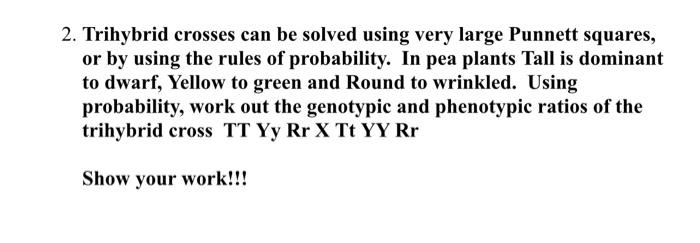 2. Trihybrid crosses can be solved using very large Punnett squares, or by using the rules of probability. In pea plants Tall is dominant to dwarf, Yellow to green and Round to wrinkled. Using probability, work out the genotypic and phenotypic ratios of the trihybrid cross TT Yy Rr X Tt YY Rr

Show your work!!!